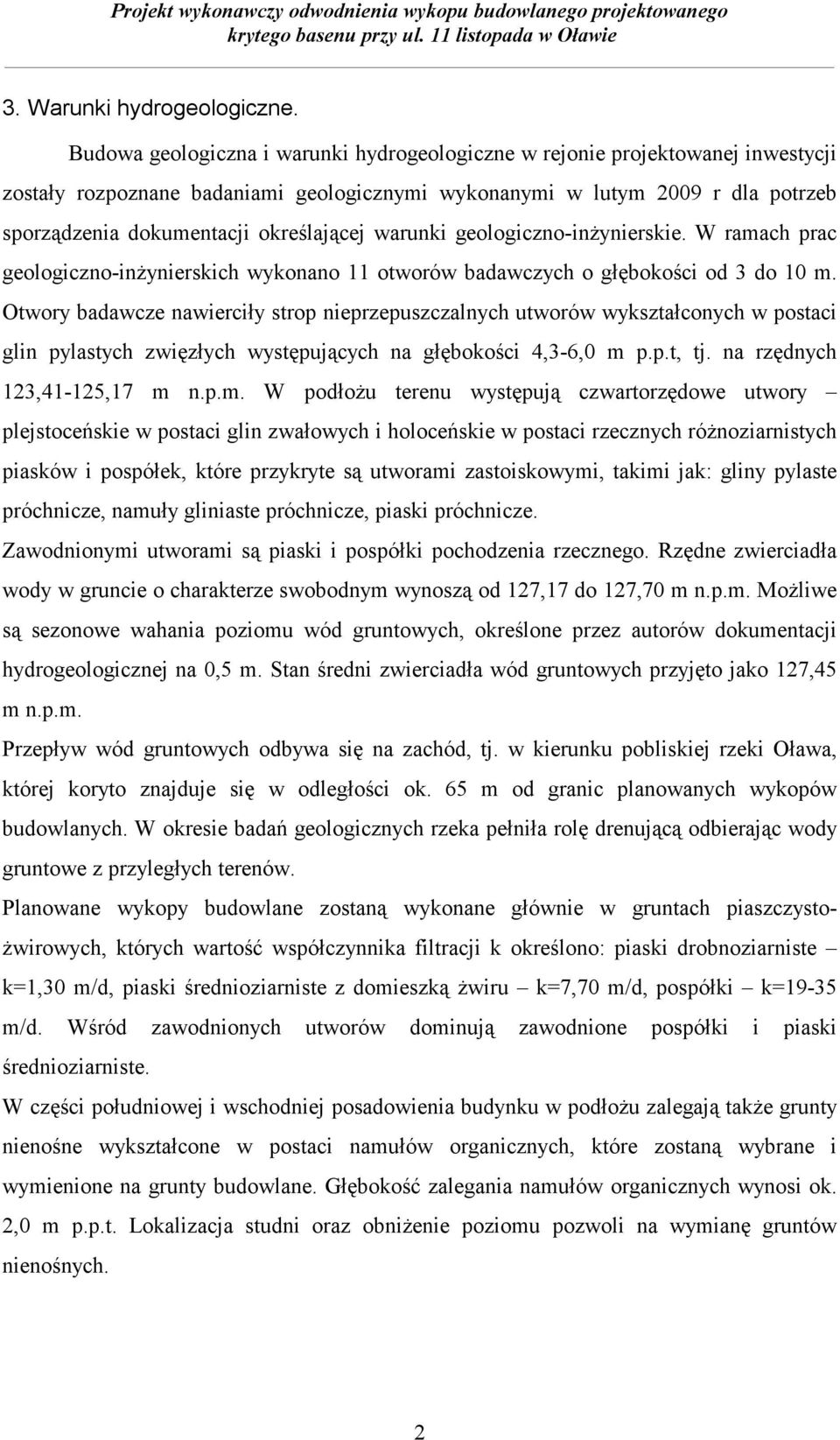 Projekt wykonawczy odwodnienia wykopu budowlanego projektowanego krytego basenu przy ul. 11 listopada w Oławie

3. Warunki hydrogeologiczne.

Budowa geologiczna i warunki hydrogeologiczne w rejonie projektowanej inwestycji zostały rozpoznane badaniami geologicznymi wykonanymi w lutym 2009 r dla potrzeb sporządzenia dokumentacji określającej warunki geologiczno-inżynierskie. W ramach prac geologiczno-inżynierskich wykonano 11 otworów badawczych o głębokości od 3 do 10 m. Otwory badawcze nawierciły strop nieprzepuszczalnych utworów wykształconych w postaci glin pylastych zwięzłych występujących na głębokości 4,3-6,0 m p.p.t, tj. na rzędnych 123,41-125,17 m n.p.m. W podłożu terenu występują czwartorzędowe utwory – plejstoceńskie w postaci glin zwałowych i holoceńskie w postaci rzecznych różnoziarnistych piasków i pospółek, które przykryte są utworami zastoiskowymi, takimi jak: gliny pylaste próchnicze, namuły gliniaste próchnicze, piaski próchnicze.

Zawodnionymi utworami są piaski i pospółki pochodzenia rzecznego. Rzędne zwierciadła wody w gruncie o charakterze swobodnym wynoszą od 127,17 do 127,70 m n.p.m. Możliwe są sezonowe wahania poziomu wód gruntowych, określone przez autorów dokumentacji hydrogeologicznej na 0,5 m. Stan średni zwierciadła wód gruntowych przyjęto jako 127,45 m n.p.m.

Przepływ wód gruntowych odbywa się na zachód, tj. w kierunku pobliskiej rzeki Oława, której koryto znajduje się w odległości ok. 65 m od granic planowanych wykopów budowlanych. W okresie badań geologicznych rzeka pełniła rolę drenującą odbierając wody gruntowe z przyległych terenów.

Planowane wykopy budowlane zostaną wykonane głównie w gruntach piaszczysto-żwirowych, których wartość współczynnika filtracji k określono: piaski drobnoziarniste – k=1,30 m/d, piaski średnioziarniste z domieszką żwiru – k=7,70 m/d, pospółki – k=19-35 m/d. Wśród zawodnionych utworów dominują zawodnione pospółki i piaski średnioziarniste.

W części południowej i wschodniej posadowienia budynku w podłożu zalegają także grunty nienośne wykształcone w postaci namułów organicznych, które zostaną wybrane i wymienione na grunty budowlane. Głębokość zalegania namułów organicznych wynosi ok. 2,0 m p.p.t. Lokalizacja studni oraz obniżenie poziomu pozwoli na wymianę gruntów nienośnych.

2